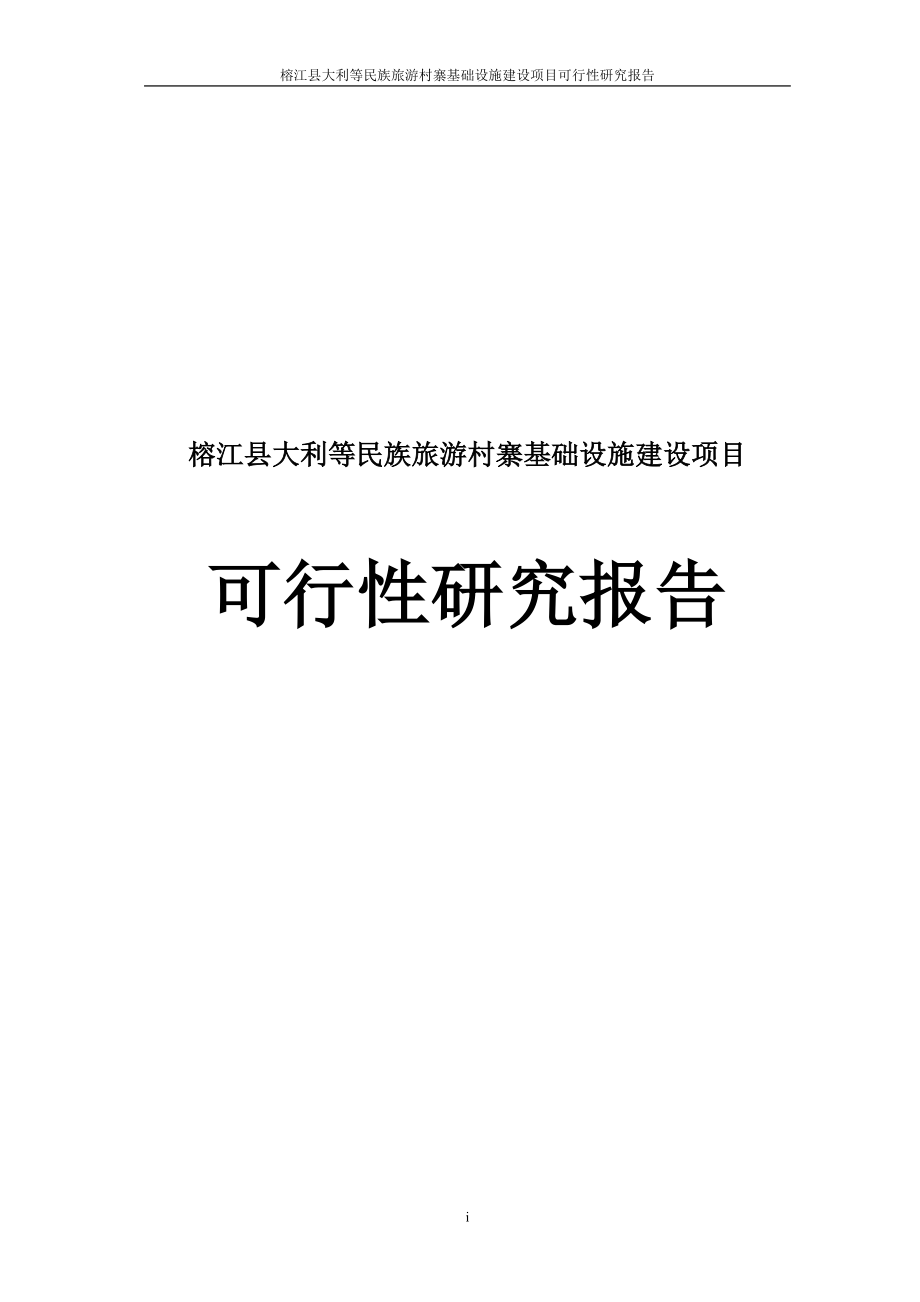 榕江县大利等民族旅游村寨基础设施建设项目可行性研究报告

榕江县大利等民族旅游村寨基础设施建设项目

可行性研究报告

i